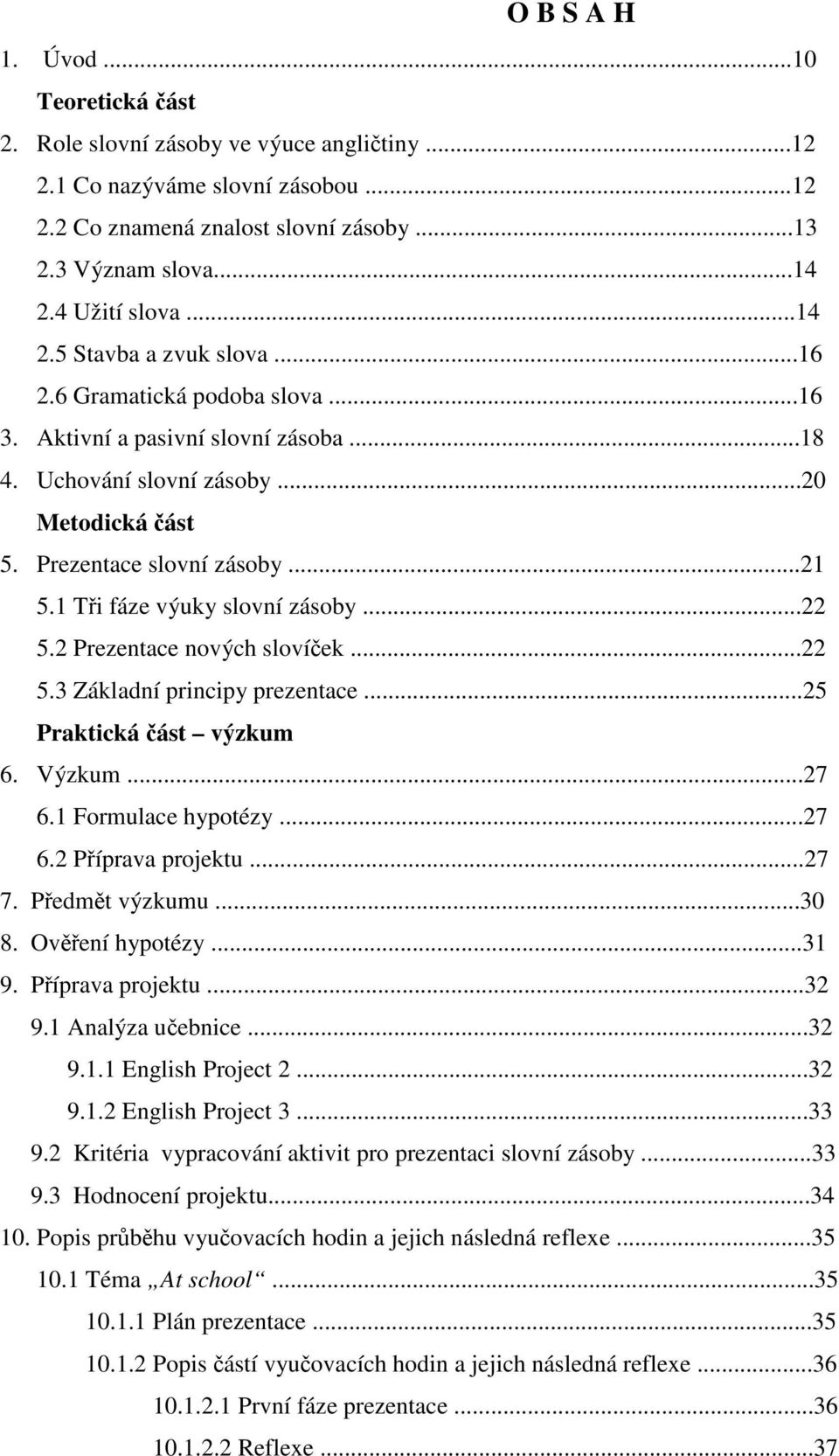 O B S A H

1. Úvod ...10

Teoretická část

2. Role slovní zásoby ve výuce angličtiny ...12

2.1 Co nazýváme slovní zásobou ...12

2.2 Co znamená znalost slovní zásoby ...13

2.3 Význam slova...14

2.4 Užití slova ...14

2.5 Stavba a zvuk slova ...16

2.6 Gramatická podoba slova ...16

3. Aktivní a pasivní slovní zásoba ...18

4. Uchování slovní zásoby ...20

Metodická část

5. Prezentace slovní zásoby ...21

5.1 Tři fáze výuky slovní zásoby ...22

5.2 Prezentace nových slovíček ...22

5.3 Základní principy prezentace ...25

Praktická část – výzkum

6. Výzkum ...27

6.1 Formulace hypotézy ...27

6.2 Příprava projektu ...27

7. Předmět výzkumu ...30

8. Ověření hypotézy ...31

9. Příprava projektu ...32

9.1 Analýza učebnice ...32

9.1.1 English Project 2 ...32

9.1.2 English Project 3 ...33

9.2 Kritéria vypracování aktivit pro prezentaci slovní zásoby ...33

9.3 Hodnocení projektu...34

10. Popis průběhu vyučovacích hodin a jejich následná reflexe ...35

10.1 Téma „At school“ ...35

10.1.1 Plán prezentace ...35

10.1.2 Popis částí vyučovacích hodin a jejich následná reflexe ...36

10.1.2.1 První fáze prezentace ...36

10.1.2.2 Reflexe ...37